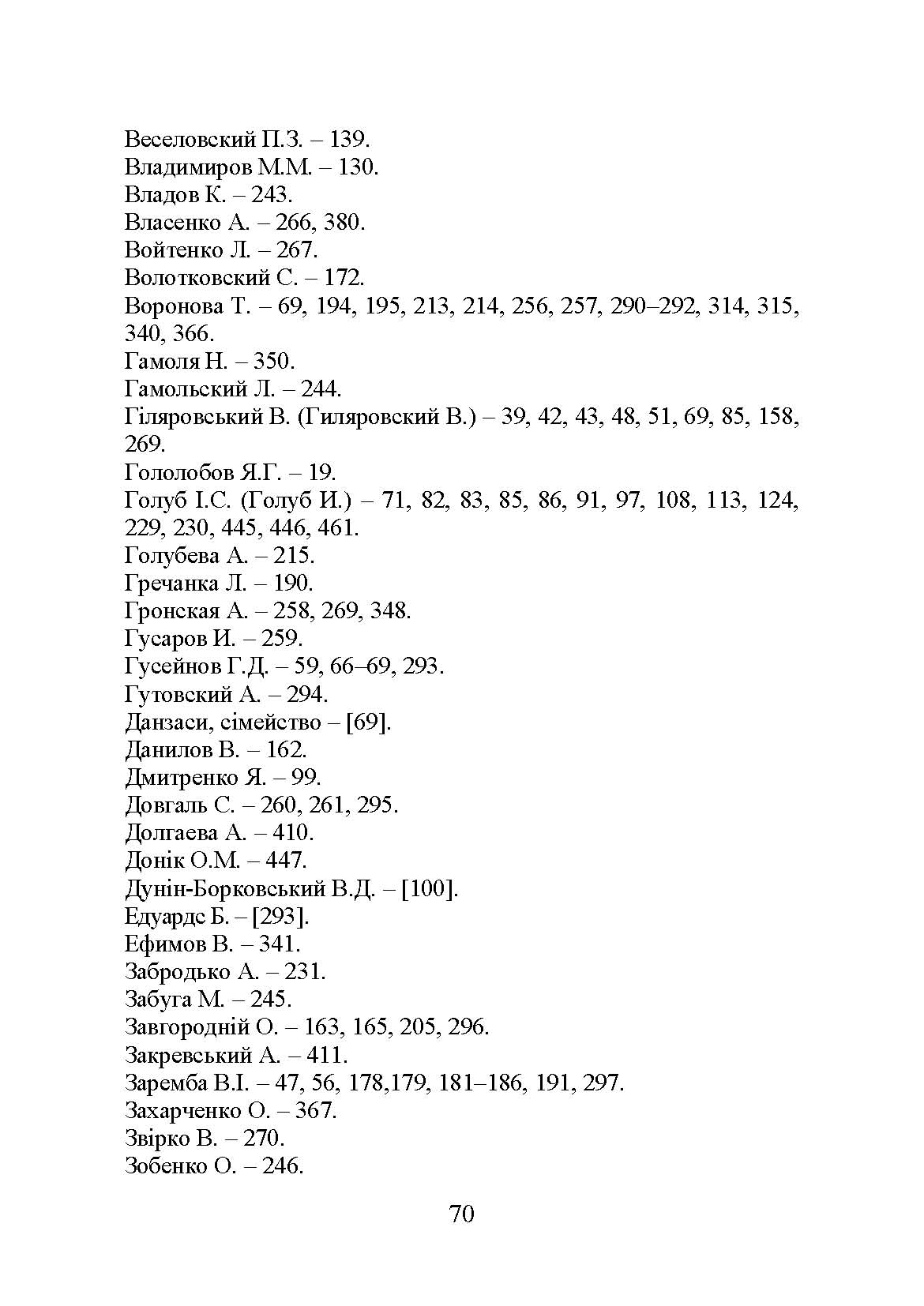 Веселовский П.З. – 139.
Владимиров М.М. – 130.
Владов К. – 243.
Власенко А. – 266, 380.
Войтенко Л. – 267.
Волотковский С. – 172.
Воронова Т. – 69, 194, 195, 213, 214, 256, 257, 290–292, 314, 315, 340, 366.
Гамоля Н. – 350.
Гамольский Л. – 244.
Гіляровський В. (Гиляровский В.) – 39, 42, 43, 48, 51, 69, 85, 158, 269.
Гололобов Я.Г. – 19.
Голуб І.С. (Голуб И.) – 71, 82, 83, 85, 86, 91, 97, 108, 113, 124, 229, 230, 445, 446, 461.
Голубева А. – 215.
Гречанка Л. – 190.
Гронская А. – 258, 269, 348.
Гусаров И. – 259.
Гусейнов Г.Д. – 59, 66–69, 293.
Гутовский А. – 294.
Данзаси, сімейство – [69].
Данилов В. – 162.
Дмитренко Я. – 99.
Довгаль С. – 260, 261, 295.
Долгаева А. – 410.
Донік О.М. – 447.
Дунін-Борковський В.Д. – [100].
Едуардс Б. – [293].
Ефимов В. – 341.
Забродько А. – 231.
Забуга М. – 245.
Завгородній О. – 163, 165, 205, 296.
Закревський А. – 411.
Заремба В.І. – 47, 56, 178,179, 181–186, 191, 297.
Захарченко О. – 367.
Звірко В. – 270.
Зобенко О. – 246.

70